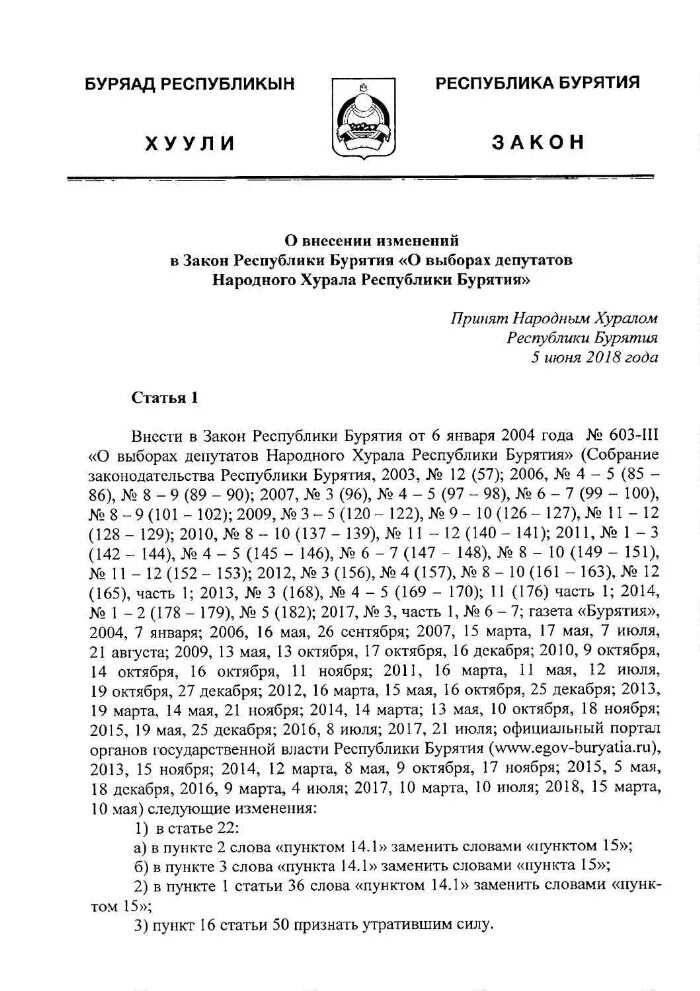 БУРЯАД РЕСПУБЛИКЫН

ХУУЛИ

РЕСПУБЛИКА БУРЯТИЯ

ЗАКОН

О внесении изменений в Закон Республики Бурятия «О выборах депутатов Народного Хурала Республики Бурятия»

Принят Народным Хуралом Республики Бурятия 5 июня 2018 года

Статья 1

Внести в Закон Республики Бурятия от 6 января 2004 года № 603-III «О выборах депутатов Народного Хурала Республики Бурятия» (Собрание законодательства Республики Бурятия, 2003, № 12 (57); 2006, № 4 – 5 (85 – 86), № 8 – 9 (89 – 90); 2007, № 3 (96), № 4 – 5 (97 – 98), № 6 – 7 (99 – 100), № 8 – 9 (101 – 102); 2009, № 3 – 5 (120 – 122), № 9 – 10 (126 – 127), № 11 – 12 (128 – 129); 2010, № 8 – 10 (137 – 139), № 11 – 12 (140 – 141); 2011, № 1 – 3 (142 – 144), № 4 – 5 (145 – 146), № 6 – 7 (147 – 148), № 8 – 10 (149 – 151), № 11 – 12 (152 – 153); 2012, № 3 (156), № 4 (157), № 8 – 10 (161 – 163), № 12 (165), часть 1; 2013, № 3 (168), № 4 – 5 (169 – 170); 11 (176) часть 1; 2014, № 1 – 2 (178 – 179), № 5 (182); 2017, № 3, часть 1, № 6 – 7; газета «Бурятия», 2004, 7 января; 2006, 16 мая, 26 сентября; 2007, 15 марта, 17 мая, 7 июля, 21 августа; 2009, 13 мая, 13 октября, 17 октября, 16 декабря; 2010, 9 октября, 14 октября, 16 октября, 11 ноября; 2011, 16 марта, 11 мая, 12 июля, 19 октября, 27 декабря; 2012, 16 марта, 15 мая, 16 октября, 25 декабря; 2013, 19 марта, 14 мая, 21 ноября; 2014, 14 марта; 13 мая, 10 октября, 18 ноября; 2015, 19 мая, 25 декабря; 2016, 8 июля; 2017, 21 июля; официальный портал органов государственной власти Республики Бурятия (www.egov-buryatia.ru), 2013, 15 ноября; 2014, 12 марта, 8 мая, 9 октября, 17 ноября; 2015, 5 мая, 18 декабря, 2016, 9 марта, 4 июля; 2017, 10 марта, 10 июля; 2018, 15 марта, 10 мая) следующие изменения:
1) в статье 22:
а) в пункте 2 слова «пунктом 14.1» заменить словами «пунктом 15»;
б) в пункте 3 слова «пункта 14.1» заменить словами «пункта 15»;
2) в пункте 1 статьи 36 слова «пунктом 14.1» заменить словами «пунктом 15»;
3) пункт 16 статьи 50 признать утратившим силу.